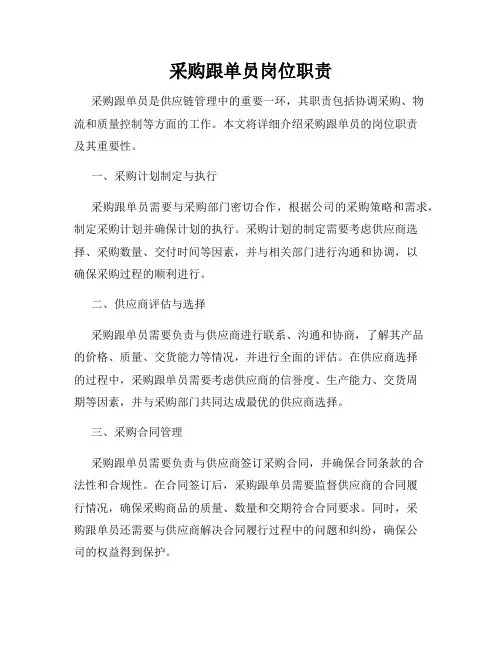 采购跟单员岗位职责

采购跟单员是供应链管理中的重要一环，其职责包括协调采购、物流和质量控制等方面的工作。本文将详细介绍采购跟单员的岗位职责及其重要性。

一、采购计划制定与执行

采购跟单员需要与采购部门密切合作，根据公司的采购策略和需求，制定采购计划并确保计划的执行。采购计划的制定需要考虑供应商选择、采购数量、交付时间等因素，并与相关部门进行沟通和协调，以确保采购过程的顺利进行。

二、供应商评估与选择

采购跟单员需要负责与供应商进行联系、沟通和协商，了解其产品的价格、质量、交货能力等情况，并进行全面的评估。在供应商选择的过程中，采购跟单员需要考虑供应商的信誉度、生产能力、交货周期等因素，并与采购部门共同达成最优的供应商选择。

三、采购合同管理

采购跟单员需要负责与供应商签订采购合同，并确保合同条款的合法性和合规性。在合同签订后，采购跟单员需要监督供应商的合同履行情况，确保采购商品的质量、数量和交期符合合同要求。同时，采购跟单员还需要与供应商解决合同履行过程中的问题和纠纷，确保公司的权益得到保护。